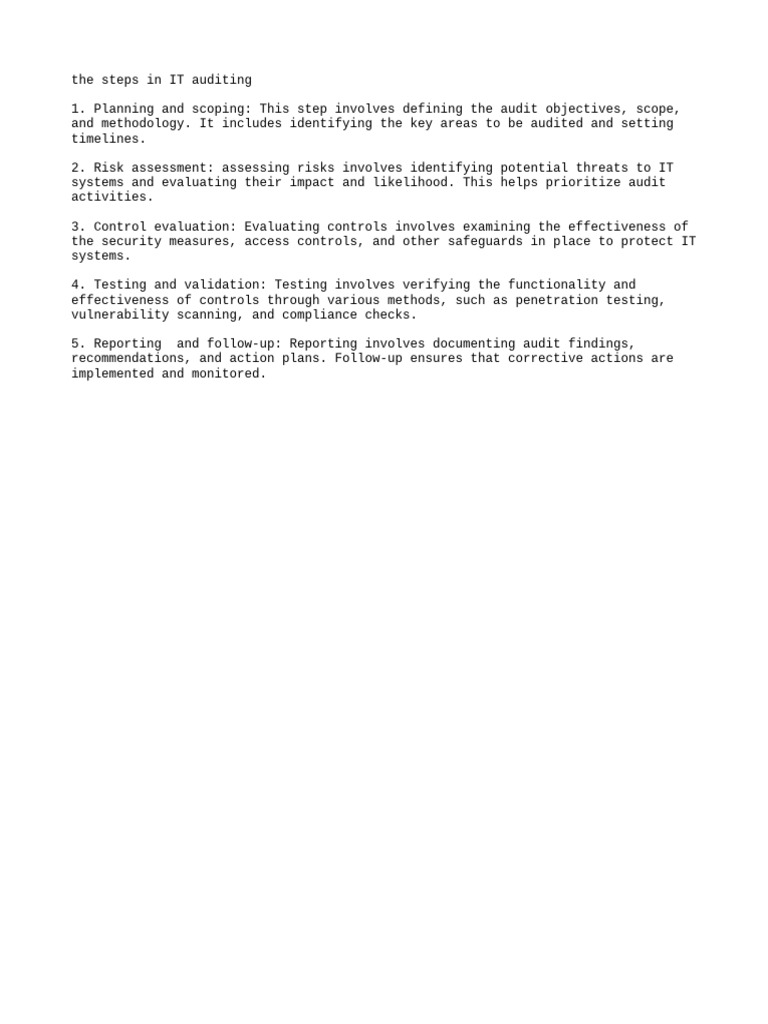 the steps in IT auditing

1. Planning and scoping: This step involves defining the audit objectives, scope, and methodology. It includes identifying the key areas to be audited and setting timelines.

2. Risk assessment: assessing risks involves identifying potential threats to IT systems and evaluating their impact and likelihood. This helps prioritize audit activities.

3. Control evaluation: Evaluating controls involves examining the effectiveness of the security measures, access controls, and other safeguards in place to protect IT systems.

4. Testing and validation: Testing involves verifying the functionality and effectiveness of controls through various methods, such as penetration testing, vulnerability scanning, and compliance checks.

5. Reporting  and follow-up: Reporting involves documenting audit findings, recommendations, and action plans. Follow-up ensures that corrective actions are implemented and monitored.